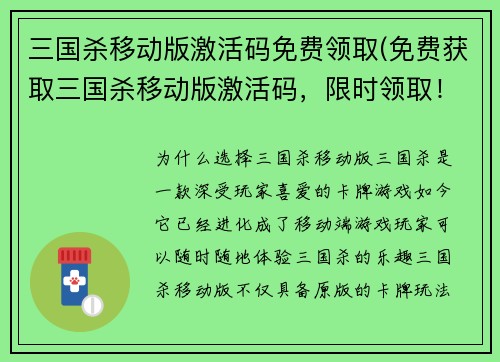 三国杀移动版激活码免费领取(免费获取三国杀移动版激活码，限时领取！

为什么选择三国杀移动版三国杀是一款深受玩家喜爱的卡牌游戏如今它已经进化成了移动端游戏玩家可以随时随地体验三国杀的乐趣三国杀移动版不仅具备原版的卡牌玩法